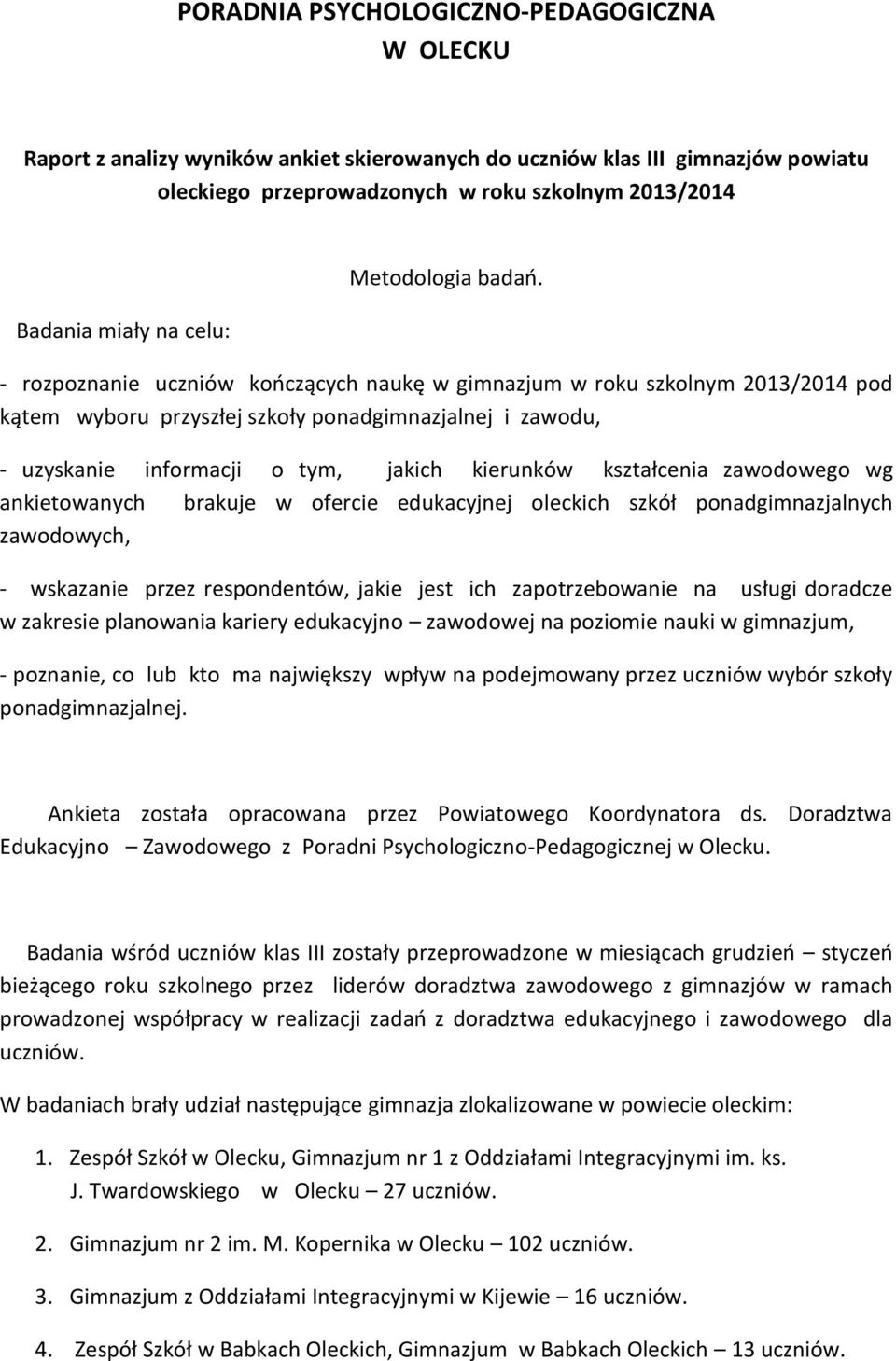 PORADNIA PSYCHOLOGICZNO-PEDAGOGICZNA
W OLECKU

Raport z analizy wyników ankiet skierowanych do uczniów klas III gimnazjów powiatu oleckiego przeprowadzonych w roku szkolnym 2013/2014

Metodologia badań.

Badania miały na celu:

- rozpoznanie uczniów kończących naukę w gimnazjum w roku szkolnym 2013/2014 pod kątem wyboru przyszłej szkoły ponadgimnazjalnej i zawodu,

- uzyskanie informacji o tym, jakich kierunków kształcenia zawodowego wg ankietowanych brakuje w ofercie edukacyjnej oleckich szkół ponadgimnazjalnych zawodowych,

- wskazanie przez respondentów, jakie jest ich zapotrzebowanie na usługi doradcze w zakresie planowania kariery edukacyjno – zawodowej na poziomie nauki w gimnazjum,

- poznanie, co lub kto ma największy wpływ na podejmowany przez uczniów wybór szkoły ponadgimnazjalnej.

Ankieta została opracowana przez Powiatowego Koordynatora ds. Doradztwa Edukacyjno – Zawodowego z Poradni Psychologiczno-Pedagogicznej w Olecku.

Badania wśród uczniów klas III zostały przeprowadzone w miesiącach grudzień – styczeń bieżącego roku szkolnego przez liderów doradztwa zawodowego z gimnazjów w ramach prowadzonej współpracy w realizacji zadań z doradztwa edukacyjnego i zawodowego dla uczniów.

W badaniach brały udział następujące gimnazja zlokalizowane w powiecie oleckim:

1. Zespół Szkół w Olecku, Gimnazjum nr 1 z Oddziałami Integracyjnymi im. ks. J. Twardowskiego w Olecku – 27 uczniów.

2. Gimnazjum nr 2 im. M. Kopernika w Olecku – 102 uczniów.

3. Gimnazjum z Oddziałami Integracyjnymi w Kijewie – 16 uczniów.

4. Zespół Szkół w Babkach Oleckich, Gimnazjum w Babkach Oleckich – 13 uczniów.